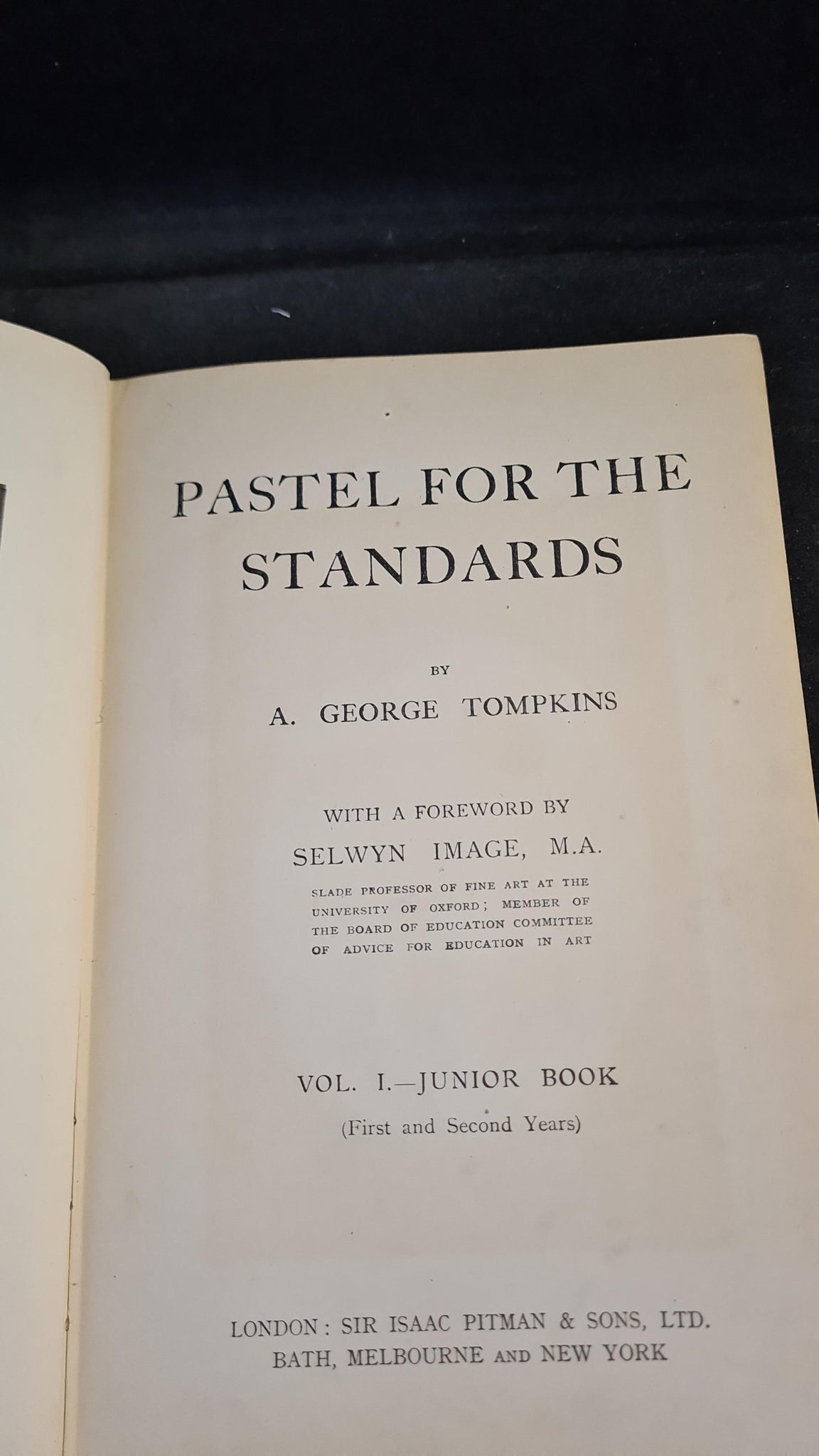 PASTEL FOR THE STANDARDS

BY

A. GEORGE TOMPKINS

WITH A FOREWORD BY

SELWYN IMAGE, M.A.

SLADE PROFESSOR OF FINE ART AT THE UNIVERSITY OF OXFORD; MEMBER OF THE BOARD OF EDUCATION COMMITTEE OF ADVICE FOR EDUCATION IN ART

VOL. I.—JUNIOR BOOK

(First and Second Years)

LONDON: SIR ISAAC PITMAN & SONS, LTD.
BATH, MELBOURNE AND NEW YORK